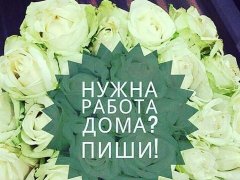 НУЖНА
РАБОТА
ДОМА?
ПИШИ!